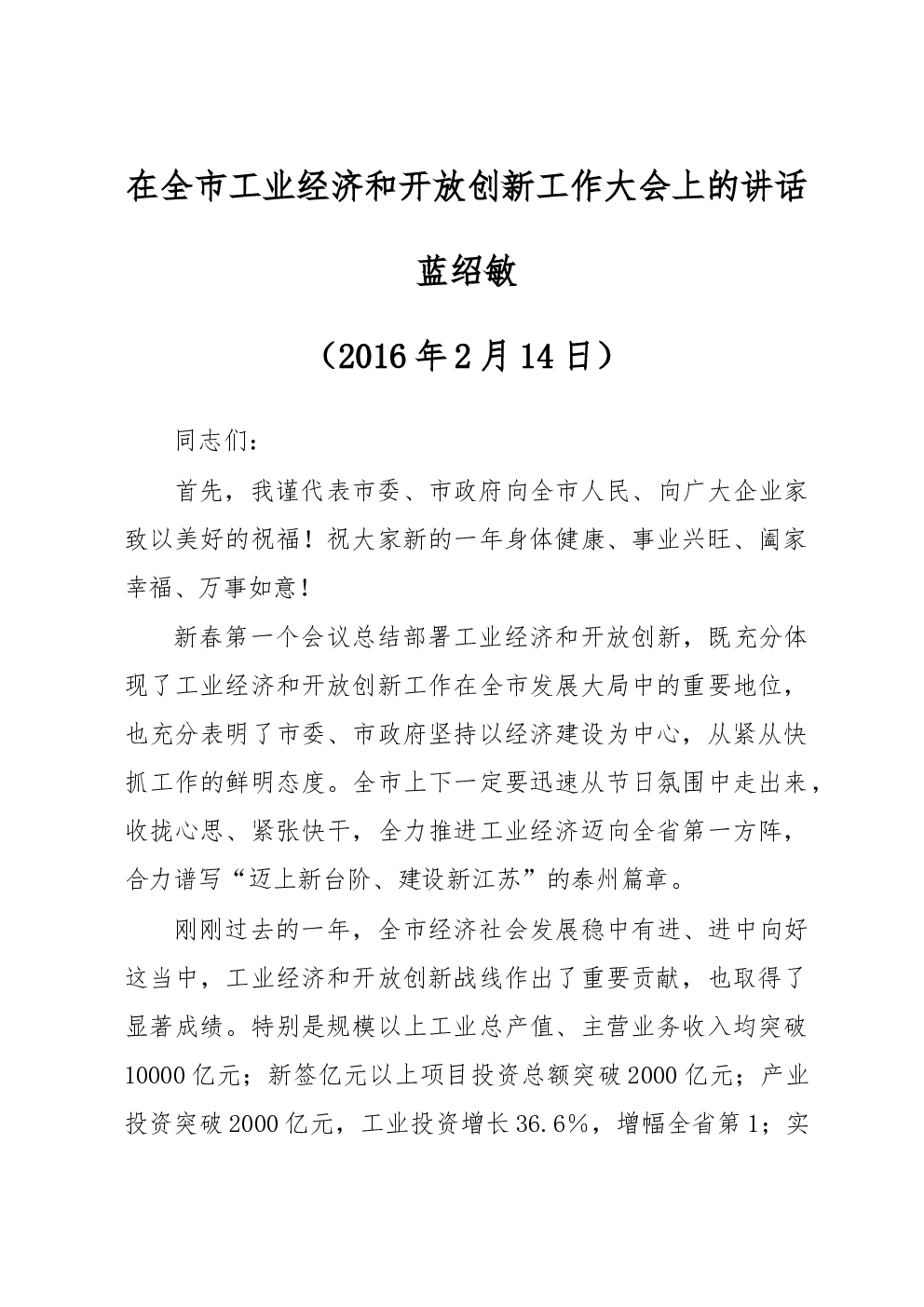 在全市工业经济和开放创新工作大会上的讲话

蓝绍敏

（2016年2月14日）

同志们：

首先，我谨代表市委、市政府向全市人民、向广大企业家致以美好的祝福！祝大家新的一年身体健康、事业兴旺、阖家幸福、万事如意！

新春第一个会议总结部署工业经济和开放创新，既充分体现了工业经济和开放创新工作在全市发展大局中的重要地位，也充分表明了市委、市政府坚持以经济建设为中心，从紧从快抓工作的鲜明态度。全市上下一定要迅速从节日氛围中走出来，收拢心思、紧张快干，全力推进工业经济迈向全省第一方阵，合力谱写“迈上新台阶、建设新江苏”的泰州篇章。

刚刚过去的一年，全市经济社会发展稳中有进、进中向好这当中，工业经济和开放创新战线作出了重要贡献，也取得了显著成绩。特别是规模以上工业总产值、主营业务收入均突破10000亿元；新签亿元以上项目投资总额突破2000亿元；产业投资突破2000亿元，工业投资增长36.6%，增幅全省第1；实